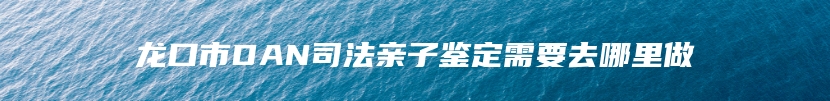 龙口市DAN司法亲子鉴定需要去哪里做